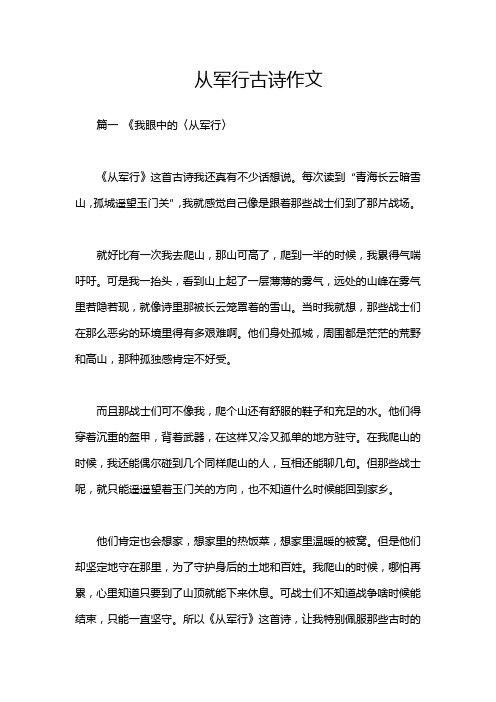 从军行古诗作文

篇一 《我眼中的〈从军行〉

《从军行》这首古诗我还真有不少话想说。每次读到“青海长云暗雪山，孤城遥望玉门关”，我就感觉自己像是跟着那些战士们到了那片战场。

就好比有一次我去爬山，那山可高了，爬到一半的时候，我累得气喘吁吁。可是我一抬头，看到山上起了一层薄薄的雾气，远处的山峰在雾气里若隐若现，就像诗里那被长云笼罩着的雪山。当时我就想，那些战士们在那么恶劣的环境里得有多艰难啊。他们身处孤城，周围都是茫茫的荒野和高山，那种孤独感肯定不好受。

而且那战士们可不像我，爬个山还有舒服的鞋子和充足的水。他们得穿着沉重的盔甲，背着武器，在这样又冷又孤单的地方驻守。在我爬山的时候，我还能偶尔碰到几个同样爬山的人，互相还能聊几句。但那些战士呢，就只能遥遥望着玉门关的方向，也不知道什么时候能回到家乡。

他们肯定也会想家，想家里的热饭菜，想家里温暖的被窝。但是他们却坚定地守在那里，为了守护身后的土地和百姓。我爬山的时候，哪怕再累，心里知道只要到了山顶就能下来休息。可战士们不知道战争啥时候能结束，只能一直坚守。所以《从军行》这首诗，让我特别佩服那些古时的